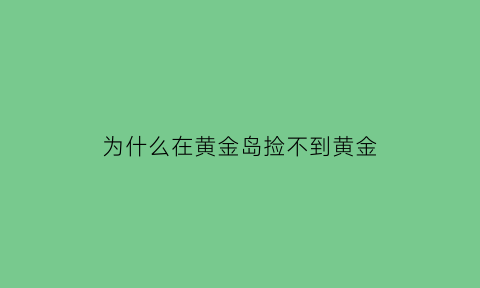 为什么在黄金岛捡不到黄金